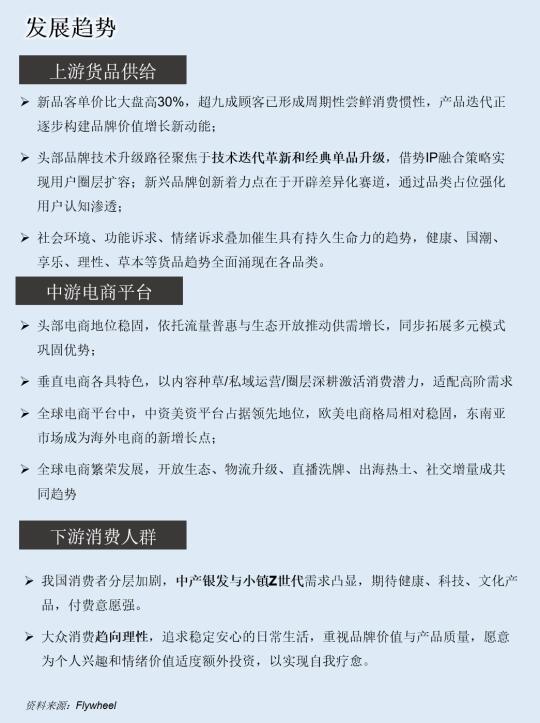 发展趋势

上游货品供给

➢ 新品客单价比大盘高30%，超九成顾客已形成周期性尝鲜消费惯性，产品迭代正逐步构建品牌价值增长新动能；

➢ 头部品牌技术升级路径聚焦于技术迭代革新和经典单品升级，借势IP融合策略实现用户圈层扩容；新兴品牌创新着力点在于开辟差异化赛道，通过品类占位强化用户认知渗透；

➢ 社会环境、功能诉求、情绪诉求叠加催生具有持久生命力的趋势，健康、国潮、享乐、理性、草本等货品趋势全面涌现在各品类。

中游电商平台

➢ 头部电商地位稳固，依托流量普惠与生态开放推动供需增长，同步拓展多元模式巩固优势；

➢ 垂直电商各具特色，以内容种草/私域运营/圈层深耕激活消费潜力，适配高阶需求

➢ 全球电商平台中，中资美资平台占据领先地位，欧美电商格局相对稳固，东南亚市场成为海外电商的新增长点；

➢ 全球电商繁荣发展，开放生态、物流升级、直播洗牌、出海热土、社交增量成共同趋势

下游消费人群

➢ 我国消费者分层加剧，中产银发与小镇Z世代需求凸显，期待健康、科技、文化产品，付费意愿强。

➢ 大众消费趋向理性，追求稳定安心的日常生活，重视品牌价值与产品质量，愿意为个人兴趣和情绪价值适度额外投资，以实现自我疗愈。

资料来源：Flywheel